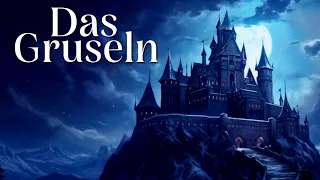 Das Gruseln